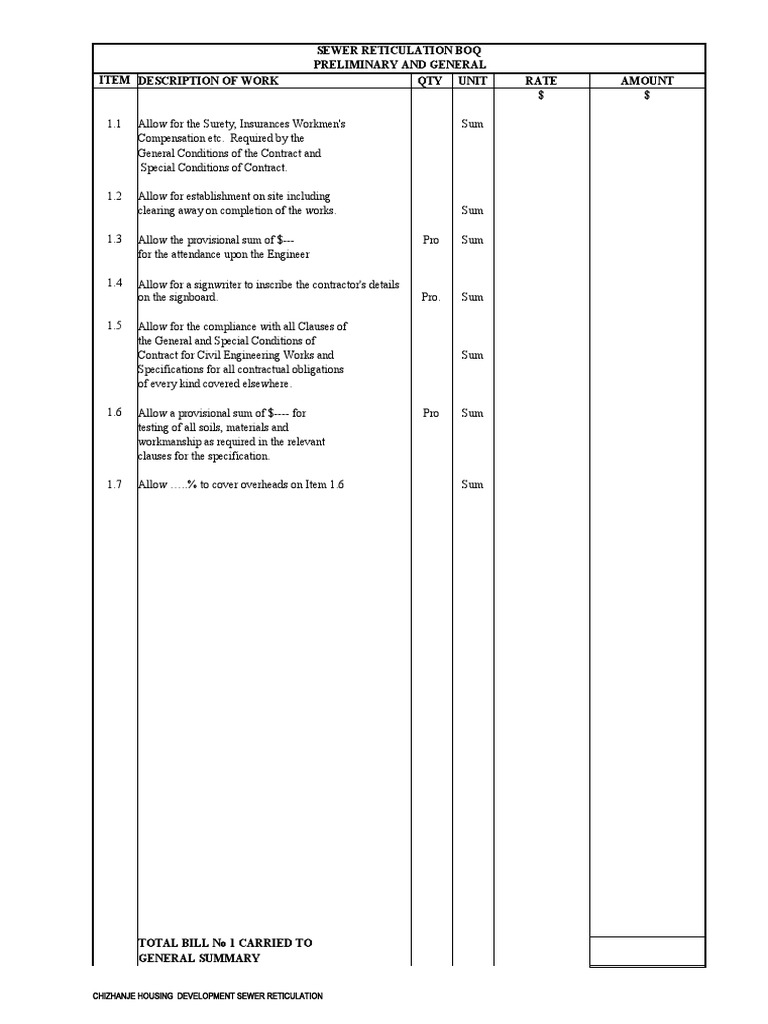 SEWER RETICULATION BOQ
PRELIMINARY AND GENERAL

| ITEM | DESCRIPTION OF WORK | QTY | UNIT | RATE | AMOUNT |
|---|---|---|---|---|---|
| | | | | $ | $ |
| 1.1 | Allow for the Surety, Insurances Workmen's Compensation etc. Required by the General Conditions of the Contract and Special Conditions of Contract. | | Sum | | |
| 1.2 | Allow for establishment on site including clearing away on completion of the works. | | Sum | | |
| 1.3 | Allow the provisional sum of $--- for the attendance upon the Engineer | Pro | Sum | | |
| 1.4 | Allow for a signwriter to inscribe the contractor's details on the signboard. | Pro. | Sum | | |
| 1.5 | Allow for the compliance with all Clauses of the General and Special Conditions of Contract for Civil Engineering Works and Specifications for all contractual obligations of every kind covered elsewhere. | | Sum | | |
| 1.6 | Allow a provisional sum of $---- for testing of all soils, materials and workmanship as required in the relevant clauses for the specification. | Pro | Sum | | |
| 1.7 | Allow …..% to cover overheads on Item 1.6 | | Sum | | |
| | TOTAL BILL № 1 CARRIED TO GENERAL SUMMARY | | | | |

CHIZHANJE HOUSING DEVELOPMENT SEWER RETICULATION